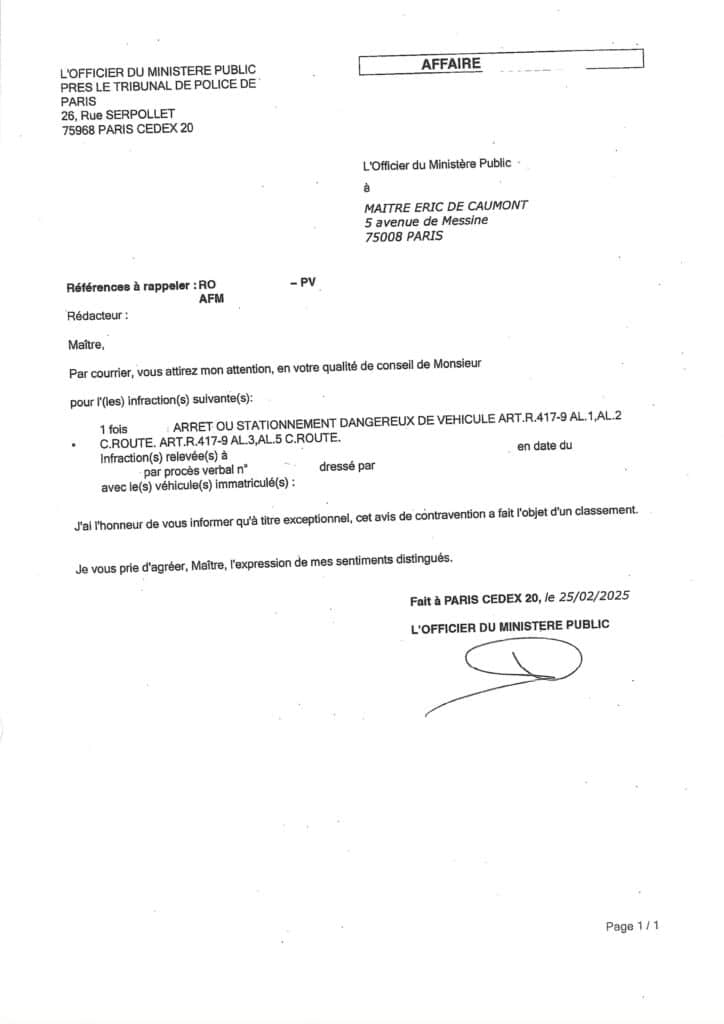 L'OFFICIER DU MINISTERE PUBLIC
PRES LE TRIBUNAL DE POLICE DE PARIS
26, Rue SERPOLLET
75968 PARIS CEDEX 20

AFFAIRE

L'Officier du Ministère Public
à
MAITRE ERIC DE CAUMONT
5 avenue de Messine
75008 PARIS

Références à rappeler : RO – PV
AFM

Rédacteur :

Maître,

Par courrier, vous attirez mon attention, en votre qualité de conseil de Monsieur

pour l'(les) infraction(s) suivante(s):

1 fois ARRET OU STATIONNEMENT DANGEREUX DE VEHICULE ART.R.417-9 AL.1,AL.2 C.ROUTE. ART.R.417-9 AL.3,AL.5 C.ROUTE.
Infraction(s) relevée(s) à en date du
par procès verbal n° dressé par
avec le(s) véhicule(s) immatriculé(s) :

J'ai l'honneur de vous informer qu'à titre exceptionnel, cet avis de contravention a fait l'objet d'un classement.

Je vous prie d'agréer, Maître, l'expression de mes sentiments distingués.

Fait à PARIS CEDEX 20, le 25/02/2025
L'OFFICIER DU MINISTERE PUBLIC

Page 1 / 1